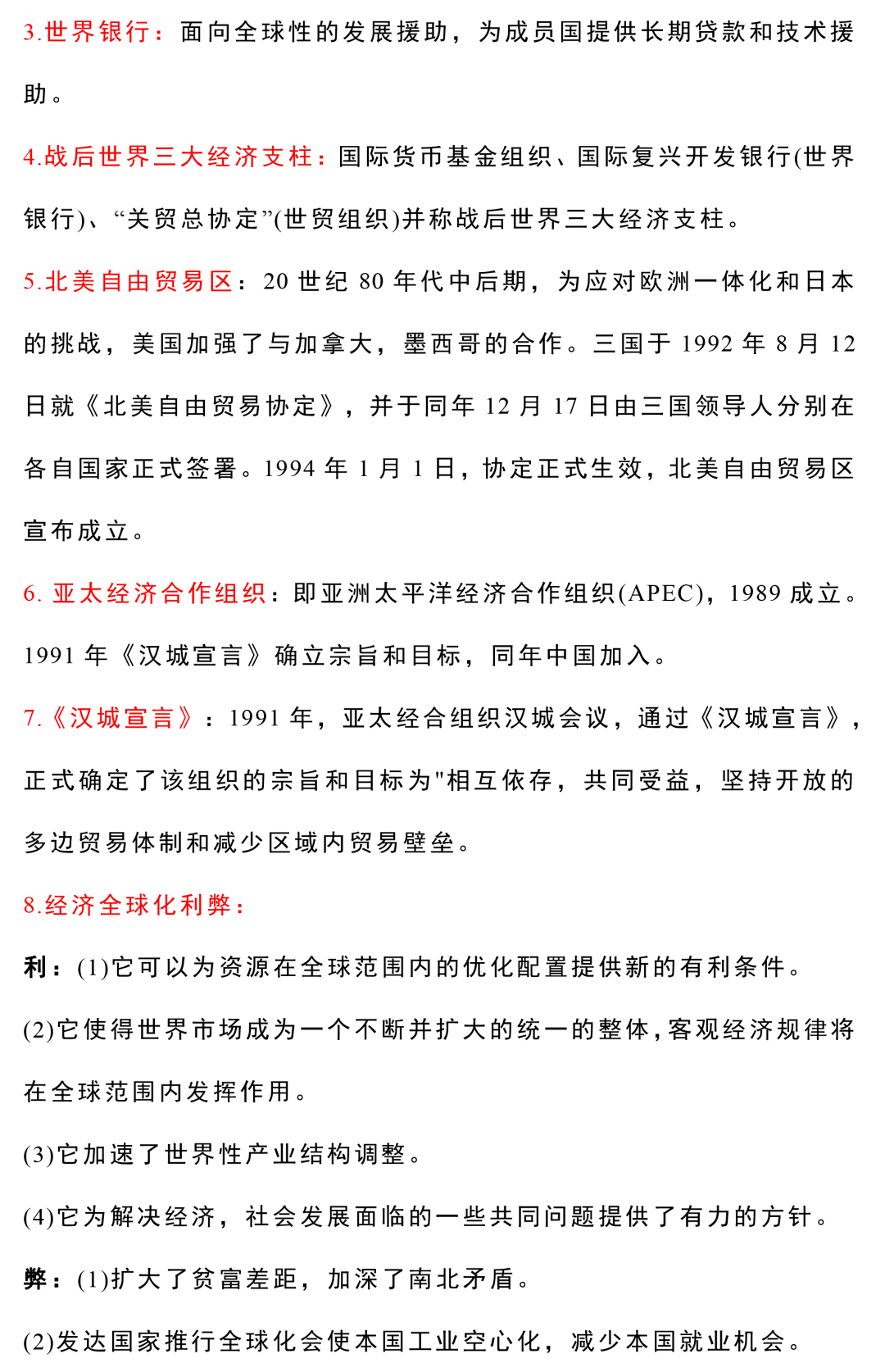 3.世界银行：面向全球性的发展援助，为成员国提供长期贷款和技术援助。

4.战后世界三大经济支柱：国际货币基金组织、国际复兴开发银行(世界银行)、“关贸总协定”(世贸组织)并称战后世界三大经济支柱。

5.北美自由贸易区：20 世纪 80 年代中后期，为应对欧洲一体化和日本的挑战，美国加强了与加拿大，墨西哥的合作。三国于 1992 年 8 月 12 日就《北美自由贸易协定》，并于同年 12 月 17 日由三国领导人分别在各自国家正式签署。1994 年 1 月 1 日，协定正式生效，北美自由贸易区宣布成立。

6. 亚太经济合作组织：即亚洲太平洋经济合作组织(APEC)，1989 成立。1991 年《汉城宣言》确立宗旨和目标，同年中国加入。

7.《汉城宣言》：1991 年，亚太经合组织汉城会议，通过《汉城宣言》，正式确定了该组织的宗旨和目标为"相互依存，共同受益，坚持开放的多边贸易体制和减少区域内贸易壁垒。

8.经济全球化利弊：

利：(1)它可以为资源在全球范围内的优化配置提供新的有利条件。

(2)它使得世界市场成为一个不断并扩大的统一的整体，客观经济规律将在全球范围内发挥作用。

(3)它加速了世界性产业结构调整。

(4)它为解决经济，社会发展面临的一些共同问题提供了有力的方针。

弊：(1)扩大了贫富差距，加深了南北矛盾。

(2)发达国家推行全球化会使本国工业空心化，减少本国就业机会。